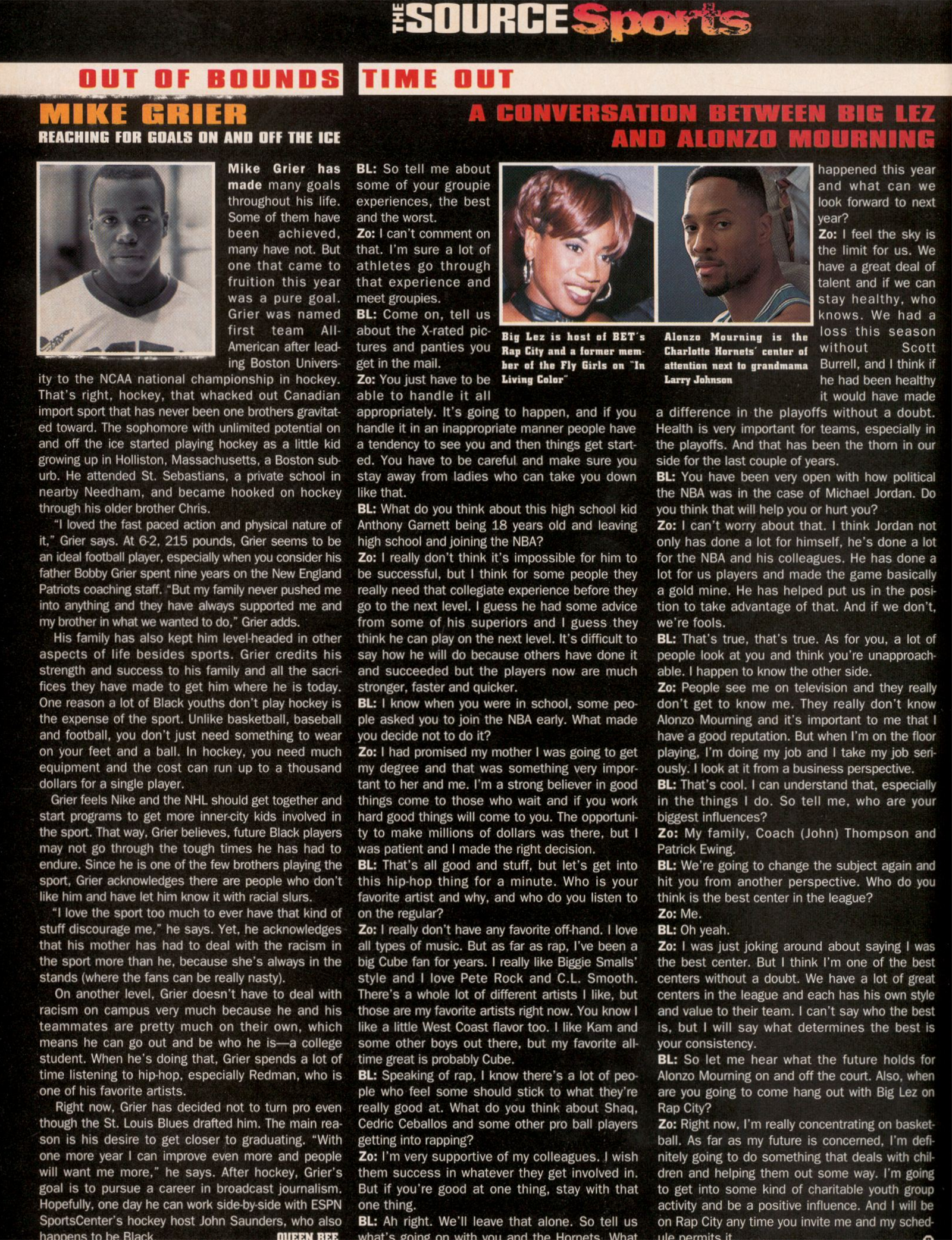 THE SOURCE Sports

OUT OF BOUNDS

MIKE GRIER

REACHING FOR GOALS ON AND OFF THE ICE

Mike Grier has made many goals throughout his life. Some of them have been achieved, many have not. But one that came to fruition this year was a pure goal. Grier was named first team All-American after leading Boston University to the NCAA national championship in hockey. That's right, hockey, that whacked out Canadian import sport that has never been one brothers gravitated toward. The sophomore with unlimited potential on and off the ice started playing hockey as a little kid growing up in Holliston, Massachusetts, a Boston suburb. He attended St. Sebastians, a private school in nearby Needham, and became hooked on hockey through his older brother Chris.

"I loved the fast paced action and physical nature of it," Grier says. At 6-2, 215 pounds, Grier seems to be an ideal football player, especially when you consider his father Bobby Grier spent nine years on the New England Patriots coaching staff. "But my family never pushed me into anything and they have always supported me and my brother in what we wanted to do," Grier adds.

His family has also kept him level-headed in other aspects of life besides sports. Grier credits his strength and success to his family and all the sacrifices they have made to get him where he is today. One reason a lot of Black youths don't play hockey is the expense of the sport. Unlike basketball, baseball and football, you don't just need something to wear on your feet and a ball. In hockey, you need much equipment and the cost can run up to a thousand dollars for a single player.

Grier feels Nike and the NHL should get together and start programs to get more inner-city kids involved in the sport. That way, Grier believes, future Black players may not go through the tough times he has had to endure. Since he is one of the few brothers playing the sport, Grier acknowledges there are people who don't like him and have let him know it with racial slurs.

"I love the sport too much to ever have that kind of stuff discourage me," he says. Yet, he acknowledges that his mother has had to deal with the racism in the sport more than he, because she's always in the stands (where the fans can be really nasty).

On another level, Grier doesn't have to deal with racism on campus very much because he and his teammates are pretty much on their own, which means he can go out and be who he is—a college student. When he's doing that, Grier spends a lot of time listening to hip-hop, especially Redman, who is one of his favorite artists.

Right now, Grier has decided not to turn pro even though the St. Louis Blues drafted him. The main reason is his desire to get closer to graduating. "With one more year I can improve even more and people will want me more," he says. After hockey, Grier's goal is to pursue a career in broadcast journalism. Hopefully, one day he can work side-by-side with ESPN SportsCenter's hockey host John Saunders, who also happens to be Black. QUEEN BEE

TIME OUT

A CONVERSATION BETWEEN BIG LEZ AND ALONZO MOURNING

Big Lez is host of BET's Rap City and a former member of the Fly Girls on "In Living Color"

Alonzo Mourning is the Charlotte Hornets' center of attention next to grandmama Larry Johnson

BL: So tell me about some of your groupie experiences, the best and the worst.
Zo: I can't comment on that. I'm sure a lot of athletes go through that experience and meet groupies.
BL: Come on, tell us about the X-rated pictures and panties you get in the mail.
Zo: You just have to be able to handle it all appropriately. It's going to happen, and if you handle it in an inappropriate manner people have a tendency to see you and then things get started. You have to be careful and make sure you stay away from ladies who can take you down like that.
BL: What do you think about this high school kid Anthony Garnett being 18 years old and leaving high school and joining the NBA?
Zo: I really don't think it's impossible for him to be successful, but I think for some people they really need that collegiate experience before they go to the next level. I guess he had some advice from some of his superiors and I guess they think he can play on the next level. It's difficult to say how he will do because others have done it and succeeded but the players now are much stronger, faster and quicker.
BL: I know when you were in school, some people asked you to join the NBA early. What made you decide not to do it?
Zo: I had promised my mother I was going to get my degree and that was something very important to her and me. I'm a strong believer in good things come to those who wait and if you work hard good things will come to you. The opportunity to make millions of dollars was there, but I was patient and I made the right decision.
BL: That's all good and stuff, but let's get into this hip-hop thing for a minute. Who is your favorite artist and why, and who do you listen to on the regular?
Zo: I really don't have any favorite off-hand. I love all types of music. But as far as rap, I've been a big Cube fan for years. I really like Biggie Smalls' style and I love Pete Rock and C.L. Smooth. There's a whole lot of different artists I like, but those are my favorite artists right now. You know I like a little West Coast flavor too. I like Kam and some other boys out there, but my favorite all-time great is probably Cube.
BL: Speaking of rap, I know there's a lot of people who feel some should stick to what they're really good at. What do you think about Shaq, Cedric Ceballos and some other pro ball players getting into rapping?
Zo: I'm very supportive of my colleagues. I wish them success in whatever they get involved in. But if you're good at one thing, stay with that one thing.
BL: Ah right. We'll leave that alone. So tell us what's going on with you and the Hornets. What happened this year and what can we look forward to next year?
Zo: I feel the sky is the limit for us. We have a great deal of talent and if we can stay healthy, who knows. We had a loss this season without Scott Burrell, and I think if he had been healthy it would have made a difference in the playoffs without a doubt. Health is very important for teams, especially in the playoffs. And that has been the thorn in our side for the last couple of years.
BL: You have been very open with how political the NBA was in the case of Michael Jordan. Do you think that will help you or hurt you?
Zo: I can't worry about that. I think Jordan not only has done a lot for himself, he's done a lot for the NBA and his colleagues. He has done a lot for us players and made the game basically a gold mine. He has helped put us in the position to take advantage of that. And if we don't, we're fools.
BL: That's true, that's true. As for you, a lot of people look at you and think you're unapproachable. I happen to know the other side.
Zo: People see me on television and they really don't get to know me. They really don't know Alonzo Mourning and it's important to me that I have a good reputation. But when I'm on the floor playing, I'm doing my job and I take my job seriously. I look at it from a business perspective.
BL: That's cool. I can understand that, especially in the things I do. So tell me, who are your biggest influences?
Zo: My family, Coach (John) Thompson and Patrick Ewing.
BL: We're going to change the subject again and hit you from another perspective. Who do you think is the best center in the league?
Zo: Me.
BL: Oh yeah.
Zo: I was just joking around about saying I was the best center. But I think I'm one of the best centers without a doubt. We have a lot of great centers in the league and each has his own style and value to their team. I can't say who the best is, but I will say what determines the best is your consistency.
BL: So let me hear what the future holds for Alonzo Mourning on and off the court. Also, when are you going to come hang out with Big Lez on Rap City?
Zo: Right now, I'm really concentrating on basketball. As far as my future is concerned, I'm definitely going to do something that deals with children and helping them out some way. I'm going to get into some kind of charitable youth group activity and be a positive influence. And I will be on Rap City any time you invite me and my schedule permits it.